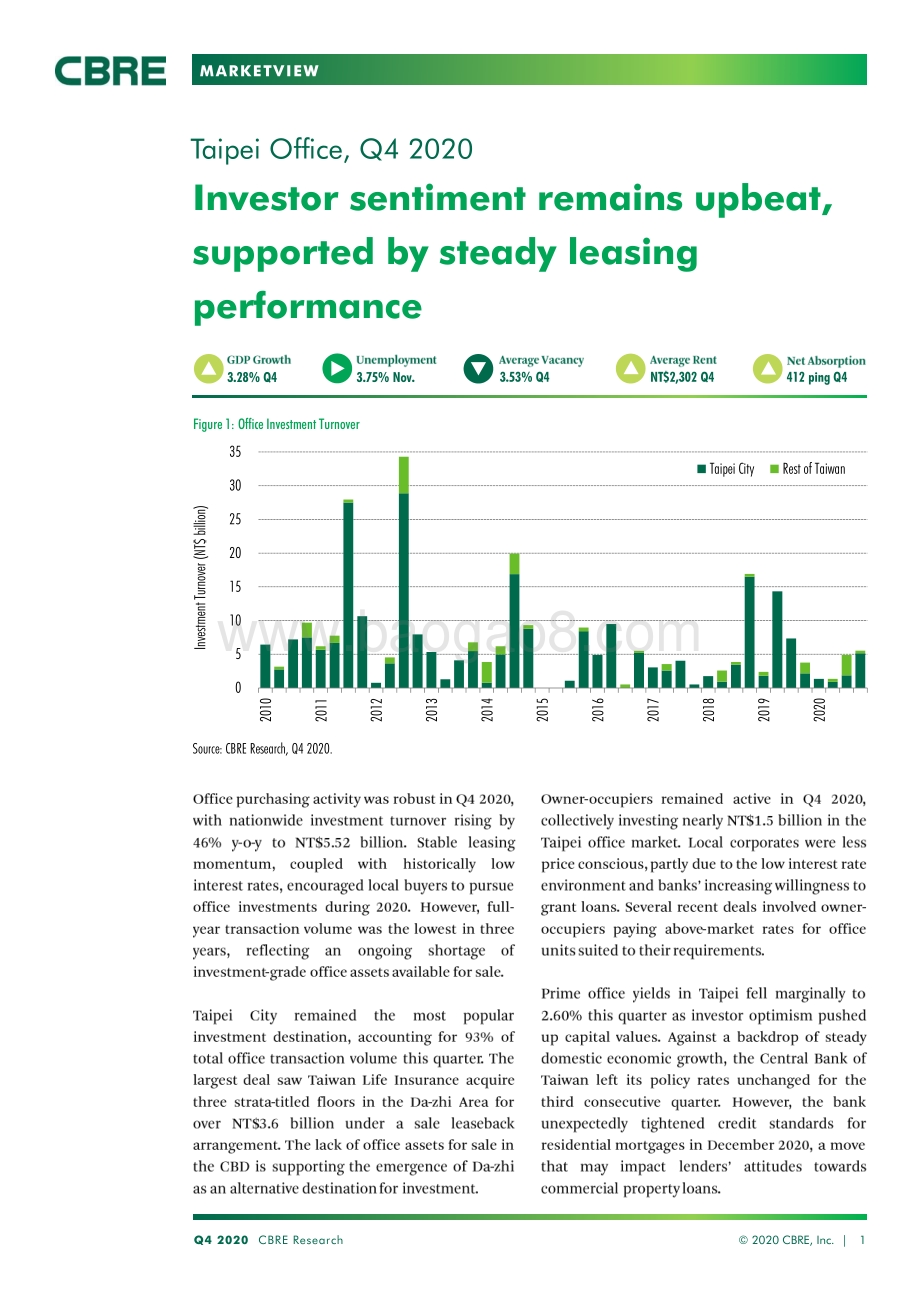 CBRE

MARKETVIEW

Taipei Office, Q4 2020

Investor sentiment remains upbeat, supported by steady leasing performance

GDP Growth 3.28% Q4

Unemployment 3.75% Nov.

Average Vacancy 3.53% Q4

Average Rent NT$2,302 Q4

Net Absorption 412 ping Q4

Figure 1: Office Investment Turnover

Investment Turnover (NT$ billion)

35
30
25
20
15
10
5
0

Taipei City
Rest of Taiwan

2010 2011 2012 2013 2014 2015 2016 2017 2018 2019 2020

www.baogao8.com

Source: CBRE Research, Q4 2020.

Office purchasing activity was robust in Q4 2020, with nationwide investment turnover rising by 46% y-o-y to NT$5.52 billion. Stable leasing momentum, coupled with historically low interest rates, encouraged local buyers to pursue office investments during 2020. However, full-year transaction volume was the lowest in three years, reflecting an ongoing shortage of investment-grade office assets available for sale.

Taipei City remained the most popular investment destination, accounting for 93% of total office transaction volume this quarter. The largest deal saw Taiwan Life Insurance acquire three strata-titled floors in the Da-zhi Area for over NT$3.6 billion under a sale leaseback arrangement. The lack of office assets for sale in the CBD is supporting the emergence of Da-zhi as an alternative destination for investment.

Owner-occupiers remained active in Q4 2020, collectively investing nearly NT$1.5 billion in the Taipei office market. Local corporates were less price conscious, partly due to the low interest rate environment and banks' increasing willingness to grant loans. Several recent deals involved owner-occupiers paying above-market rates for office units suited to their requirements.

Prime office yields in Taipei fell marginally to 2.60% this quarter as investor optimism pushed up capital values. Against a backdrop of steady domestic economic growth, the Central Bank of Taiwan left its policy rates unchanged for the third consecutive quarter. However, the bank unexpectedly tightened credit standards for residential mortgages in December 2020, a move that may impact lenders' attitudes towards commercial property loans.

Q4 2020 CBRE Research

© 2020 CBRE, Inc. | 1